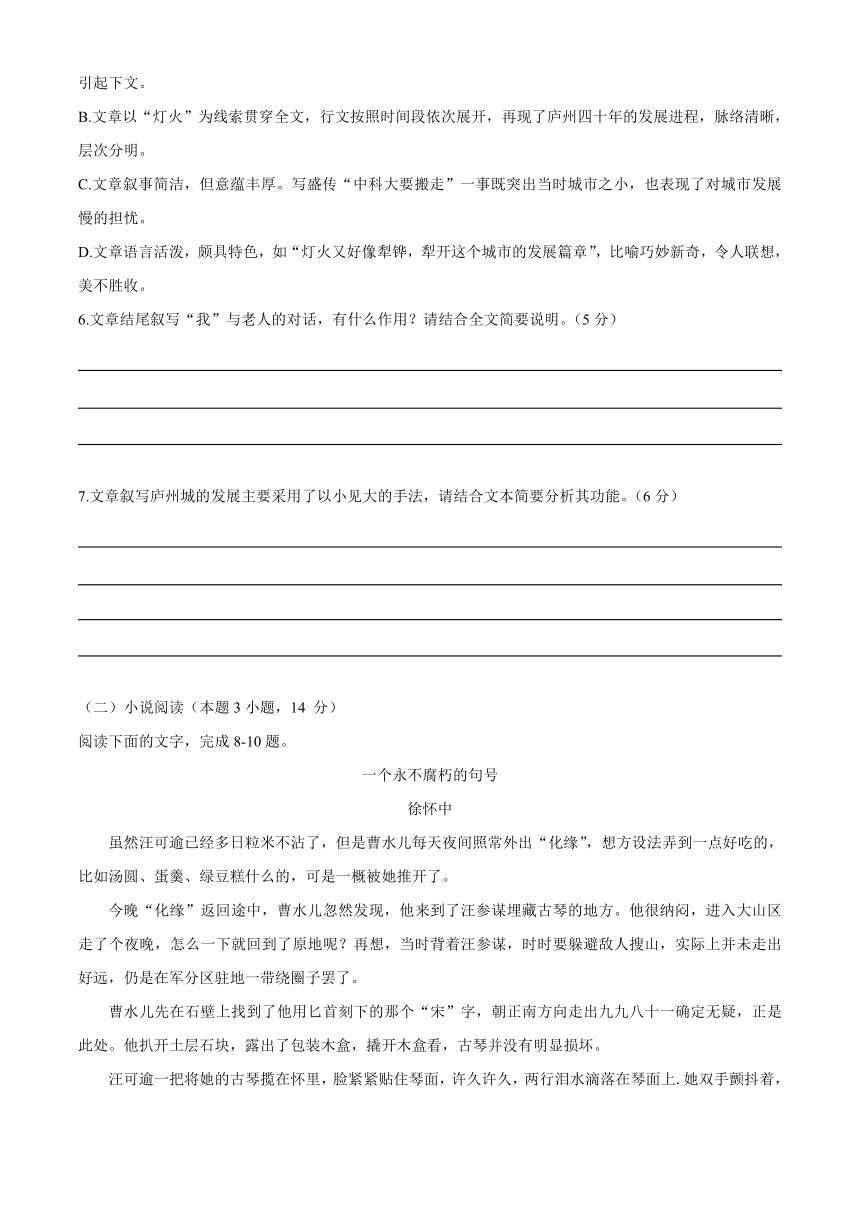 引起下文。

B.文章以“灯火”为线索贯穿全文，行文按照时间段依次展开，再现了庐州四十年的发展进程，脉络清晰，层次分明。

C.文章叙事简洁，但意蕴丰厚。写盛传“中科大要搬走”一事既突出当时城市之小，也表现了对城市发展慢的担忧。

D.文章语言活泼，颇具特色，如“灯火又好像犁铧，犁开这个城市的发展篇章”，比喻巧妙新奇，令人联想，美不胜收。

6.文章结尾叙写“我”与老人的对话，有什么作用？请结合全文简要说明。（5 分）

7.文章叙写庐州城的发展主要采用了以小见大的手法，请结合文本简要分析其功能。（6 分）

（二）小说阅读（本题 3 小题，14 分）

阅读下面的文字，完成 8-10 题。

一个永不腐朽的句号

徐怀中

虽然汪可逾已经多日粒米不沾了，但是曹水儿每天夜间照常外出“化缘”，想方设法弄到一点好吃的，比如汤圆、蛋羹、绿豆糕什么的，可是一概被她推开了。

今晚“化缘”返回途中，曹水儿忽然发现，他来到了汪参谋埋藏古琴的地方。他很纳闷，进入大山区走了个夜晚，怎么一下就回到了原地呢？再想，当时背着汪参谋，时时要躲避敌人搜山，实际上并未走出好远，仍是在军分区驻地一带绕圈子罢了。

曹水儿先在石壁上找到了他用匕首刻下的那个“宋”字，朝正南方向走出九九八十一确定无疑，正是此处。他扒开土层石块，露出了包装木盒，撬开木盒看，古琴并没有明显损坏。

汪可逾一把将她的古琴揽在怀里，脸紧紧贴住琴面，许久许久，两行泪水滴落在琴面上. 她双手颤抖着，